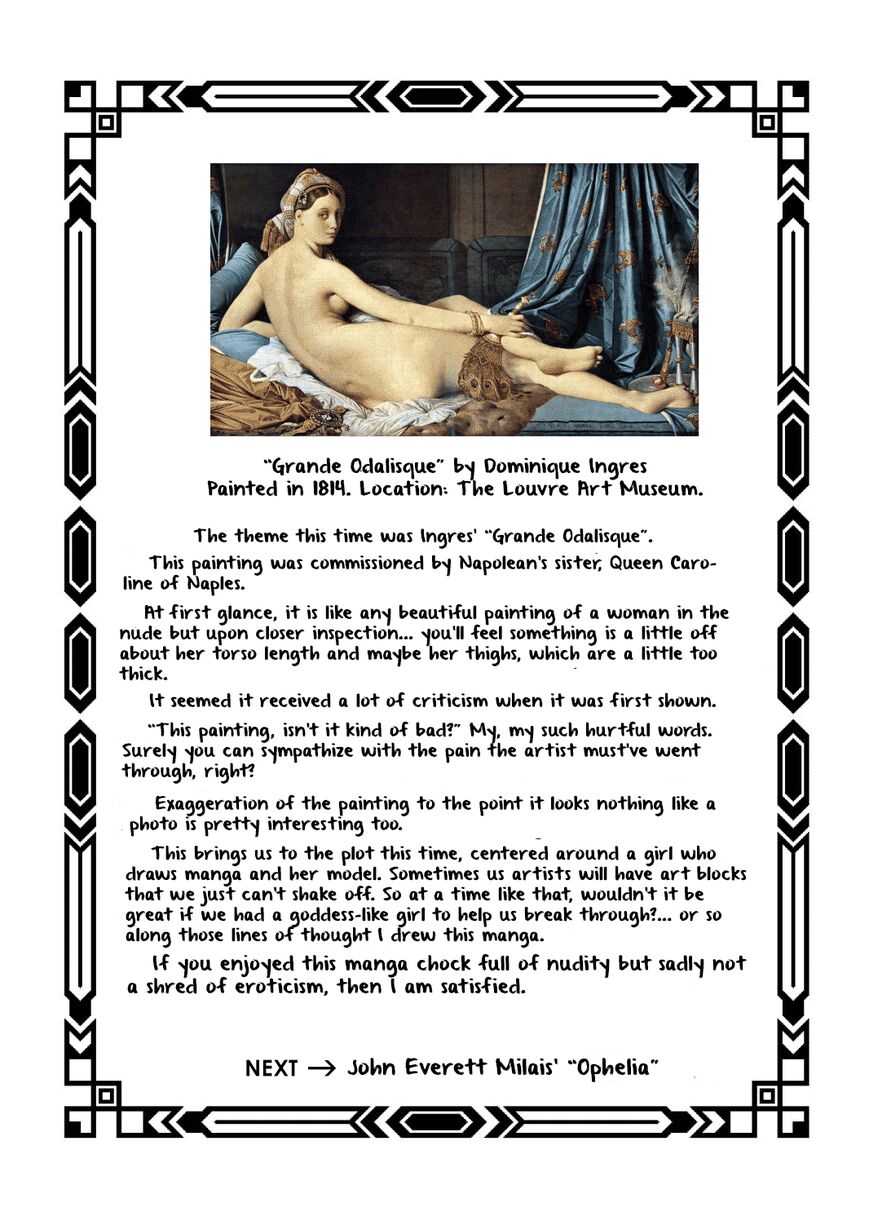 "Grande Odalisque" by Dominique Ingres
Painted in 1814. Location: The Louvre Art Museum.

The theme this time was Ingres' "Grande Odalisque".

This painting was commissioned by Napolean's sister, Queen Caroline of Naples.

At first glance, it is like any beautiful painting of a woman in the nude but upon closer inspection... you'll feel something is a little off about her torso length and maybe her thighs, which are a little too thick.

It seemed it received a lot of criticism when it was first shown.

"This painting, isn't it kind of bad?" My, my such hurtful words. Surely you can sympathize with the pain the artist must've went through, right?

Exaggeration of the painting to the point it looks nothing like a photo is pretty interesting too.

This brings us to the plot this time, centered around a girl who draws manga and her model. Sometimes us artists will have art blocks that we just can't shake off. So at a time like that, wouldn't it be great if we had a goddess-like girl to help us break through?... or so along those lines of thought I drew this manga.

If you enjoyed this manga chock full of nudity but sadly not a shred of eroticism, then I am satisfied.

NEXT → John Everett Milais' "Ophelia"